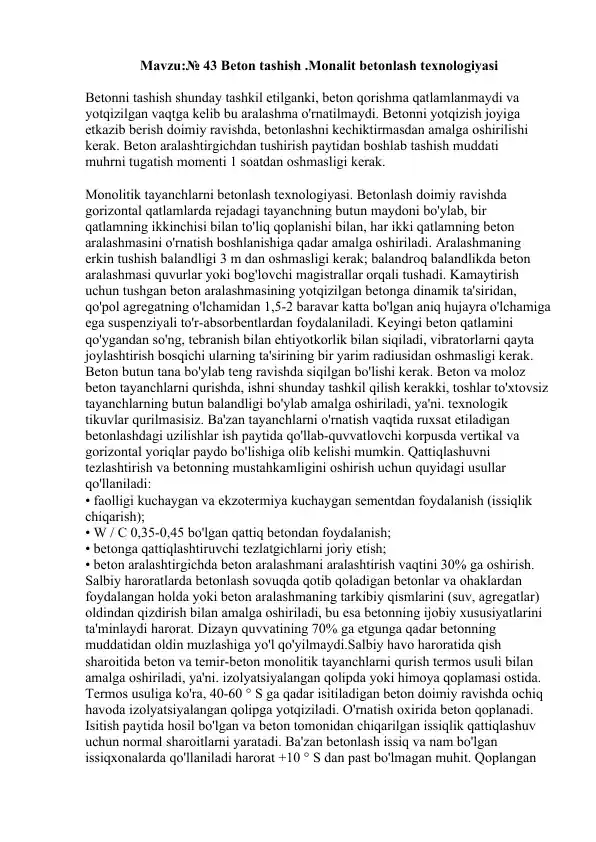 Mavzu:№ 43 Beton tashish .Monalit betonlash texnologiyasi

Betonni tashish shunday tashkil etilganki, beton qorishma qatlamlanmaydi va yotqizilgan vaqtga kelib bu aralashma o'rnatilmaydi. Betonni yotqizish joyiga etkazib berish doimiy ravishda, betonlashni kechiktirmasdan amalga oshirilishi kerak. Beton aralashtirgichdan tushirish paytidan boshlab tashish muddati muhrni tugatish momenti 1 soatdan oshmasligi kerak.

Monolitik tayanchlarni betonlash texnologiyasi. Betonlash doimiy ravishda gorizontal qatlamlarda rejadagi tayanchning butun maydoni bo'ylab, bir qatlamning ikkinchisi bilan to'liq qoplanishi bilan, har ikki qatlamning beton aralashmasini o'rnatish boshlanishiga qadar amalga oshiriladi. Aralashmaning erkin tushish balandligi 3 m dan oshmasligi kerak; balandroq balandlikda beton aralashmasi quvurlar yoki bog'lovchi magistrallar orqali tushadi. Kamaytirish uchun tushgan beton aralashmasining yotqizilgan betonga dinamik ta'siridan, qo'pol agregatning o'lchamidan 1,5-2 baravar katta bo'lgan aniq hujayra o'lchamiga ega suspenziyali to'r-absorbentlardan foydalaniladi. Keyingi beton qatlamini qo'ygandan so'ng, tebranish bilan ehtiyotkorlik bilan siqiladi, vibratorlarni qayta joylashtirish bosqichi ularning ta'sirining bir yarim radiusidan oshmasligi kerak. Beton butun tana bo'ylab teng ravishda siqilgan bo'lishi kerak. Beton va moloz beton tayanchlarni qurishda, ishni shunday tashkil qilish kerakki, toshlar to'xtovsiz tayanchlarning butun balandligi bo'ylab amalga oshiriladi, ya'ni. texnologik tikuvlar qurilmasisiz. Ba'zan tayanchlarni o'rnatish vaqtida ruxsat etiladigan betonlashdagi uzilishlar ish paytida qo'llab-quvvatlovchi korpusda vertikal va gorizontal yoriqlar paydo bo'lishiga olib kelishi mumkin. Qattiqlashuvni tezlashtirish va betonning mustahkamligini oshirish uchun quyidagi usullar qo'llaniladi:
• faolligi kuchaygan va ekzotermiya kuchaygan sementdan foydalanish (issiqlik chiqarish);
• W / C 0,35-0,45 bo'lgan qattiq betondan foydalanish;
• betonga qattiqlashtiruvchi tezlatgichlarni joriy etish;
• beton aralashtirgichda beton aralashmani aralashtirish vaqtini 30% ga oshirish. Salbiy haroratlarda betonlash sovuqda qotib qoladigan betonlar va ohaklardan foydalangan holda yoki beton aralashmaning tarkibiy qismlarini (suv, agregatlar) oldindan qizdirish bilan amalga oshiriladi, bu esa betonning ijobiy xususiyatlarini ta'minlaydi harorat. Dizayn quvvatining 70% ga etgunga qadar betonning muddatidan oldin muzlashiga yo'l qo'yilmaydi.Salbiy havo haroratida qish sharoitida beton va temir-beton monolitik tayanchlarni qurish termos usuli bilan amalga oshiriladi, ya'ni. izolyatsiyalangan qolipda yoki himoya qoplamasi ostida. Termos usuliga ko'ra, 40-60 ° S ga qadar isitiladigan beton doimiy ravishda ochiq havoda izolyatsiyalangan qolipga yotqiziladi. O'rnatish oxirida beton qoplanadi. Isitish paytida hosil bo'lgan va beton tomonidan chiqarilgan issiqlik qattiqlashuv uchun normal sharoitlarni yaratadi. Ba'zan betonlash issiq va nam bo'lgan issiqxonalarda qo'llaniladi harorat +10 ° S dan past bo'lmagan muhit. Qoplangan